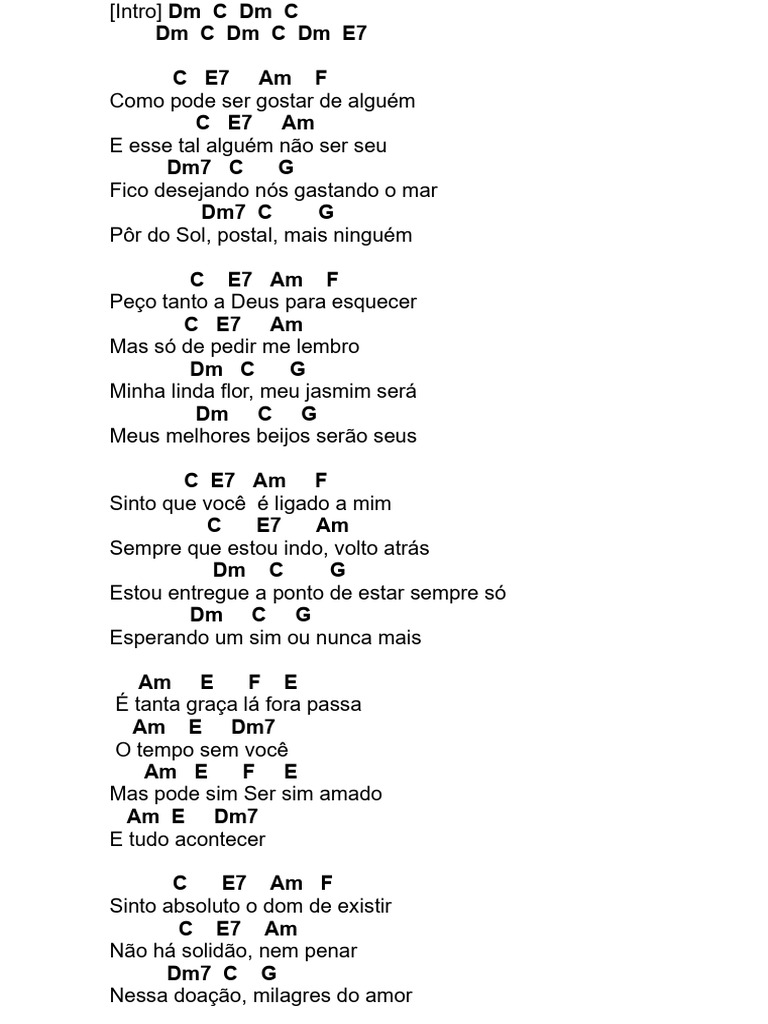 [Intro] Dm C Dm C
Dm C Dm C Dm E7

C E7 Am F
Como pode ser gostar de alguém
C E7 Am
E esse tal alguém não ser seu
Dm7 C G
Fico desejando nós gastando o mar
Dm7 C G
Pôr do Sol, postal, mais ninguém

C E7 Am F
Peço tanto a Deus para esquecer
C E7 Am
Mas só de pedir me lembro
Dm C G
Minha linda flor, meu jasmim será
Dm C G
Meus melhores beijos serão seus

C E7 Am F
Sinto que você é ligado a mim
C E7 Am
Sempre que estou indo, volto atrás
Dm C G
Estou entregue a ponto de estar sempre só
Dm C G
Esperando um sim ou nunca mais

Am E F E
É tanta graça lá fora passa
Am E Dm7
O tempo sem você
Am E F E
Mas pode sim Ser sim amado
Am E Dm7
E tudo acontecer

C E7 Am F
Sinto absoluto o dom de existir
C E7 Am
Não há solidão, nem penar
Dm7 C G
Nessa doação, milagres do amor